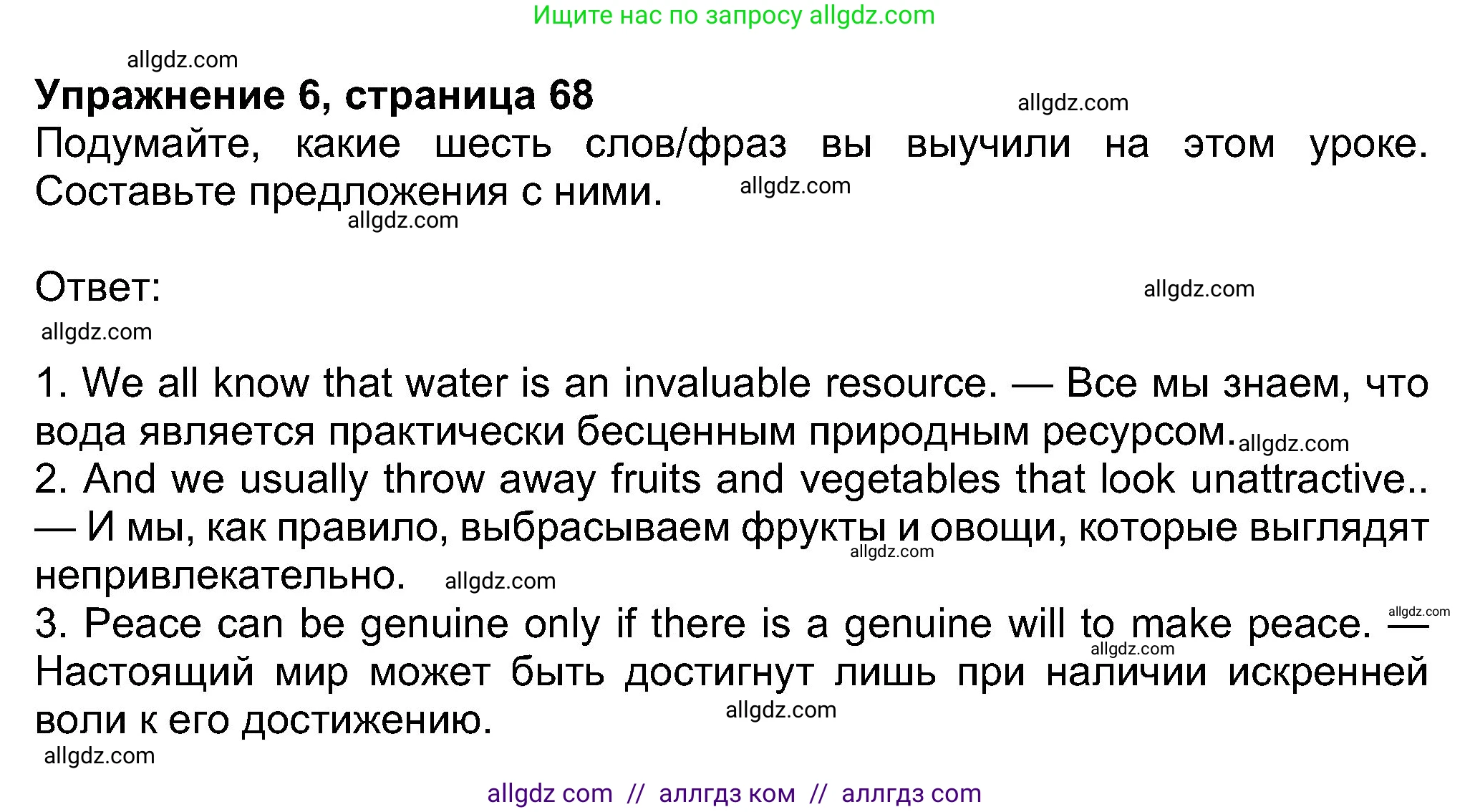 Ищите нас по запросу allgdz.com

allgdz.com

**Упражнение 6, страница 68**

allgdz.com

Подумайте, какие шесть слов/фраз вы выучили на этом уроке. Составьте предложения с ними.

allgdz.com

allgdz.com

Ответ:

allgdz.com

allgdz.com

1. We all know that water is an invaluable resource. — Все мы знаем, что вода является практически бесценным природным ресурсом.

allgdz.com

2. And we usually throw away fruits and vegetables that look unattractive.. — И мы, как правило, выбрасываем фрукты и овощи, которые выглядят непривлекательно.

allgdz.com

allgdz.com

3. Peace can be genuine only if there is a genuine will to make peace. — Настоящий мир может быть достигнут лишь при наличии искренней воли к его достижению.

allgdz.com

allgdz.com

allgdz.com

allgdz.com

allgdz com // аллгдз ком // аллгдз com